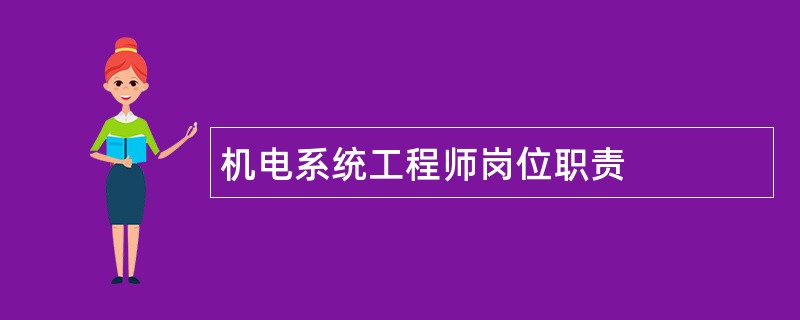 机电系统工程师岗位职责